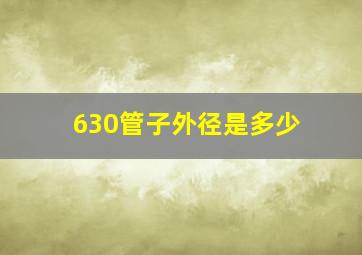 630管子外径是多少